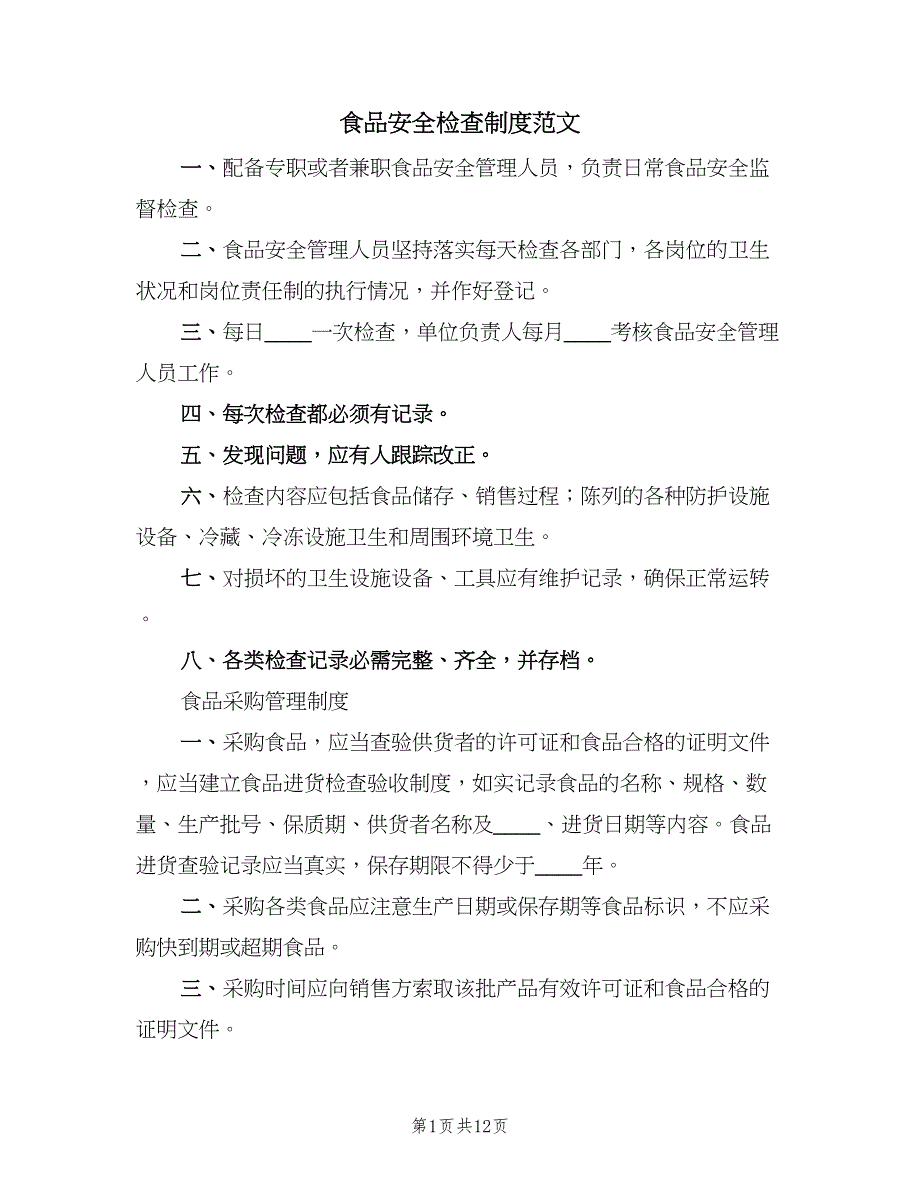 食品安全检查制度范文

一、配备专职或者兼职食品安全管理人员，负责日常食品安全监督检查。

二、食品安全管理人员坚持落实每天检查各部门，各岗位的卫生状况和岗位责任制的执行情况，并作好登记。

三、每日____一次检查，单位负责人每月____考核食品安全管理人员工作。

四、每次检查都必须有记录。

五、发现问题，应有人跟踪改正。

六、检查内容应包括食品储存、销售过程；陈列的各种防护设施设备、冷藏、冷冻设施卫生和周围环境卫生。

七、对损坏的卫生设施设备、工具应有维护记录，确保正常运转。

八、各类检查记录必需完整、齐全，并存档。

食品采购管理制度

一、采购食品，应当查验供货者的许可证和食品合格的证明文件，应当建立食品进货检查验收制度，如实记录食品的名称、规格、数量、生产批号、保质期、供货者名称及____、进货日期等内容。食品进货查验记录应当真实，保存期限不得少于____年。

二、采购各类食品应注意生产日期或保存期等食品标识，不应采购快到期或超期食品。

三、采购时间应向销售方索取该批产品有效许可证和食品合格的证明文件。

第1页 共12页